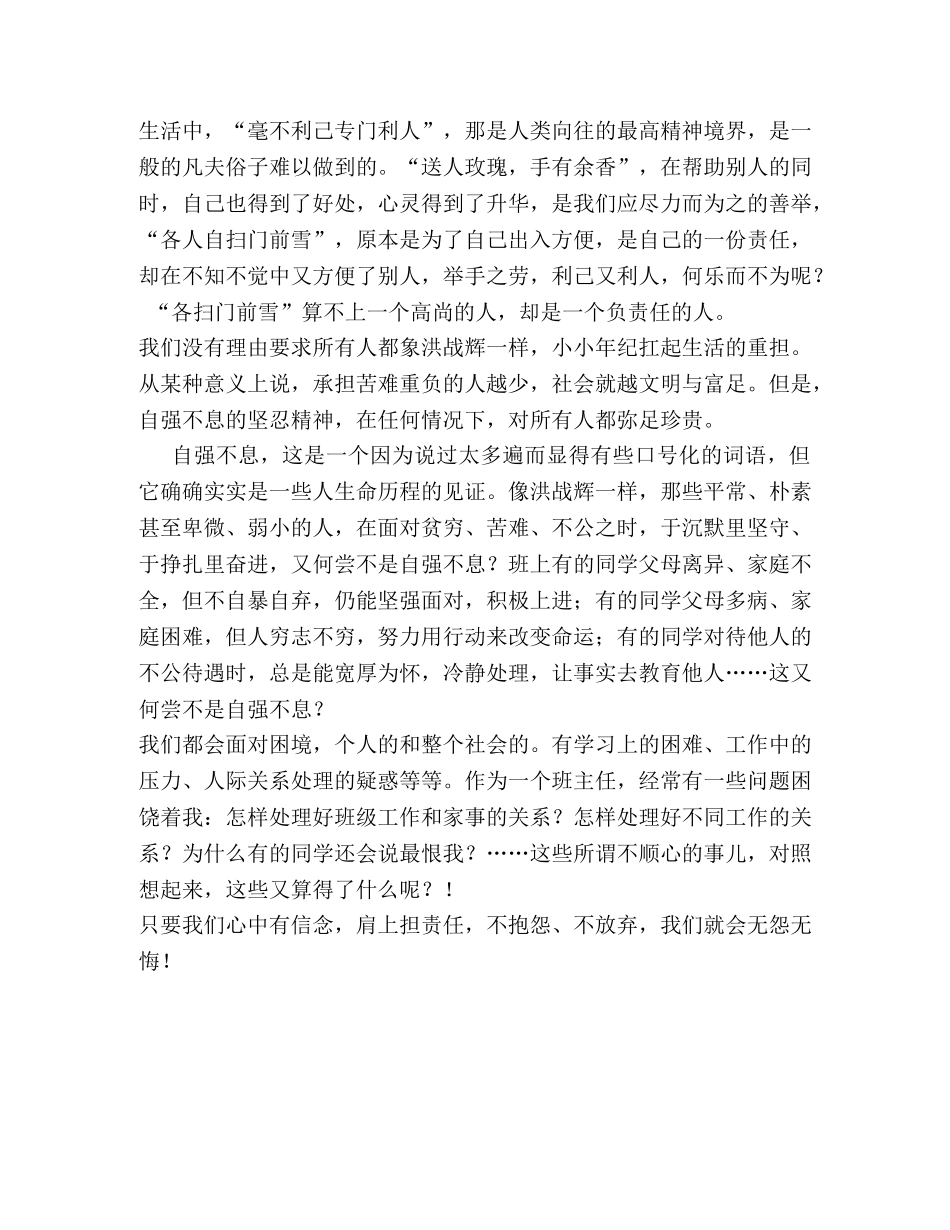 生活中，“毫不利己专门利人”，那是人类向往的最高精神境界，是一般的凡夫俗子难以做到的。“送人玫瑰，手有余香”，在帮助别人的同时，自己也得到了好处，心灵得到了升华，是我们应尽力而为之的善举，“各人自扫门前雪”，原本是为了自己出入方便，是自己的一份责任，却在不知不觉中又方便了别人，举手之劳，利己又利人，何乐而不为呢？“各扫门前雪”算不上一个高尚的人，却是一个负责任的人。
我们没有理由要求所有人都象洪战辉一样，小小年纪扛起生活的重担。从某种意义上说，承担苦难重负的人越少，社会就越文明与富足。但是，自强不息的坚忍精神，在任何情况下，对所有人都弥足珍贵。

自强不息，这是一个因为说过太多遍而显得有些口号化的词语，但它确确实实是一些人生命历程的见证。像洪战辉一样，那些平常、朴素甚至卑微、弱小的人，在面对贫穷、苦难、不公之时，于沉默里坚守、于挣扎里奋进，又何尝不是自强不息？班上有的同学父母离异、家庭不全，但不自暴自弃，仍能坚强面对，积极上进；有的同学父母多病、家庭困难，但人穷志不穷，努力用行动来改变命运；有的同学对待他人的不公待遇时，总是能宽厚为怀，冷静处理，让事实去教育他人……这又何尝不是自强不息？
我们都会面对困境，个人的和整个社会的。有学习上的困难、工作中的压力、人际关系处理的疑惑等等。作为一个班主任，经常有一些问题困饶着我：怎样处理好班级工作和家事的关系？怎样处理好不同工作的关系？为什么有的同学还会说最恨我？……这些所谓不顺心的事儿，对照想起来，这些又算得了什么呢？！
只要我们心中有信念，肩上担责任，不抱怨、不放弃，我们就会无怨无悔！